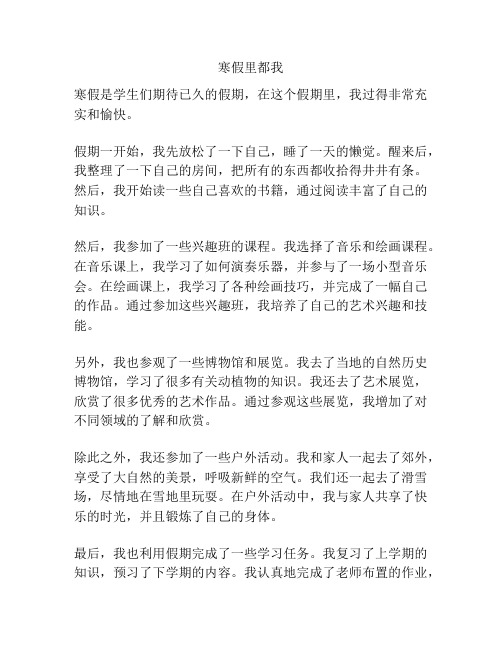 寒假里都我

寒假是学生们期待已久的假期，在这个假期里，我过得非常充实和愉快。

假期一开始，我先放松了一下自己，睡了一天的懒觉。醒来后，我整理了一下自己的房间，把所有的东西都收拾得井井有条。然后，我开始读一些自己喜欢的书籍，通过阅读丰富了自己的知识。

然后，我参加了一些兴趣班的课程。我选择了音乐和绘画课程。在音乐课上，我学习了如何演奏乐器，并参与了一场小型音乐会。在绘画课上，我学习了各种绘画技巧，并完成了一幅自己的作品。通过参加这些兴趣班，我培养了自己的艺术兴趣和技能。

另外，我也参观了一些博物馆和展览。我去了当地的自然历史博物馆，学习了很多有关动植物的知识。我还去了艺术展览，欣赏了很多优秀的艺术作品。通过参观这些展览，我增加了对不同领域的了解和欣赏。

除此之外，我还参加了一些户外活动。我和家人一起去了郊外，享受了大自然的美景，呼吸新鲜的空气。我们还一起去了滑雪场，尽情地在雪地里玩耍。在户外活动中，我与家人共享了快乐的时光，并且锻炼了自己的身体。

最后，我也利用假期完成了一些学习任务。我复习了上学期的知识，预习了下学期的内容。我认真地完成了老师布置的作业，